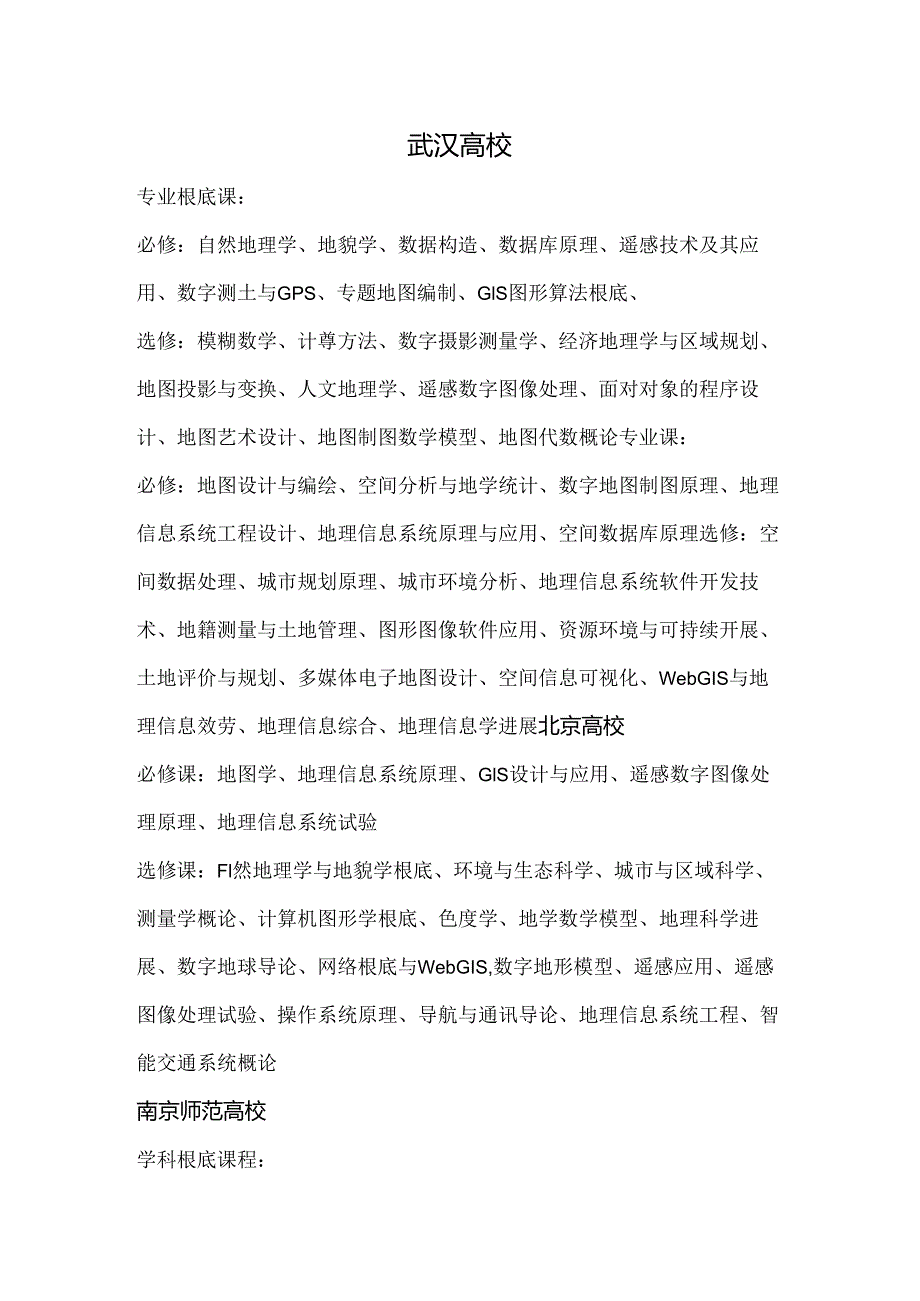 武汉高校

专业根底课：

必修：自然地理学、地貌学、数据构造、数据库原理、遥感技术及其应用、数字测土与GPS、专题地图编制、GIS图形算法根底、

选修：模糊数学、计尊方法、数字摄影测量学、经济地理学与区域规划、地图投影与变换、人文地理学、遥感数字图像处理、面对对象的程序设计、地图艺术设计、地图制图数学模型、地图代数概论专业课：

必修：地图设计与编绘、空间分析与地学统计、数字地图制图原理、地理信息系统工程设计、地理信息系统原理与应用、空间数据库原理选修：空间数据处理、城市规划原理、城市环境分析、地理信息系统软件开发技术、地籍测量与土地管理、图形图像软件应用、资源环境与可持续开展、土地评价与规划、多媒体电子地图设计、空间信息可视化、WebGIS与地理信息效劳、地理信息综合、地理信息学进展北京高校

必修课：地图学、地理信息系统原理、GIS设计与应用、遥感数字图像处理原理、地理信息系统试验

选修课：FI然地理学与地貌学根底、环境与生态科学、城市与区域科学、测量学概论、计算机图形学根底、色度学、地学数学模型、地理科学进展、数字地球导论、网络根底与WebGIS,数字地形模型、遥感应用、遥感图像处理试验、操作系统原理、导航与通讯导论、地理信息系统工程、智能交通系统概论

南京师范高校

学科根底课程：